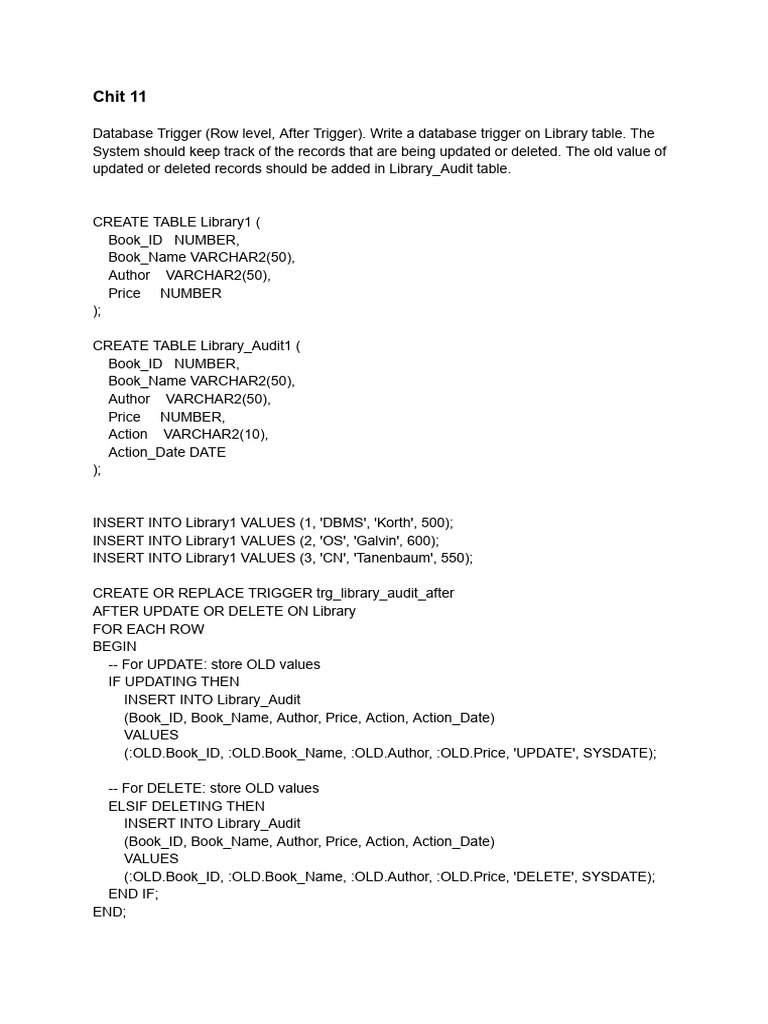 Chit 11

Database Trigger (Row level, After Trigger). Write a database trigger on Library table. The System should keep track of the records that are being updated or deleted. The old value of updated or deleted records should be added in Library_Audit table.

CREATE TABLE Library1 (
Book_ID NUMBER,
Book_Name VARCHAR2(50),
Author VARCHAR2(50),
Price NUMBER
);

CREATE TABLE Library_Audit1 (
Book_ID NUMBER,
Book_Name VARCHAR2(50),
Author VARCHAR2(50),
Price NUMBER,
Action VARCHAR2(10),
Action_Date DATE
);

INSERT INTO Library1 VALUES (1, 'DBMS', 'Korth', 500);
INSERT INTO Library1 VALUES (2, 'OS', 'Galvin', 600);
INSERT INTO Library1 VALUES (3, 'CN', 'Tanenbaum', 550);

CREATE OR REPLACE TRIGGER trg_library_audit_after
AFTER UPDATE OR DELETE ON Library
FOR EACH ROW
BEGIN
-- For UPDATE: store OLD values
IF UPDATING THEN
INSERT INTO Library_Audit
(Book_ID, Book_Name, Author, Price, Action, Action_Date)
VALUES
(:OLD.Book_ID, :OLD.Book_Name, :OLD.Author, :OLD.Price, 'UPDATE', SYSDATE);

-- For DELETE: store OLD values
ELSIF DELETING THEN
INSERT INTO Library_Audit
(Book_ID, Book_Name, Author, Price, Action, Action_Date)
VALUES
(:OLD.Book_ID, :OLD.Book_Name, :OLD.Author, :OLD.Price, 'DELETE', SYSDATE);
END IF;
END;